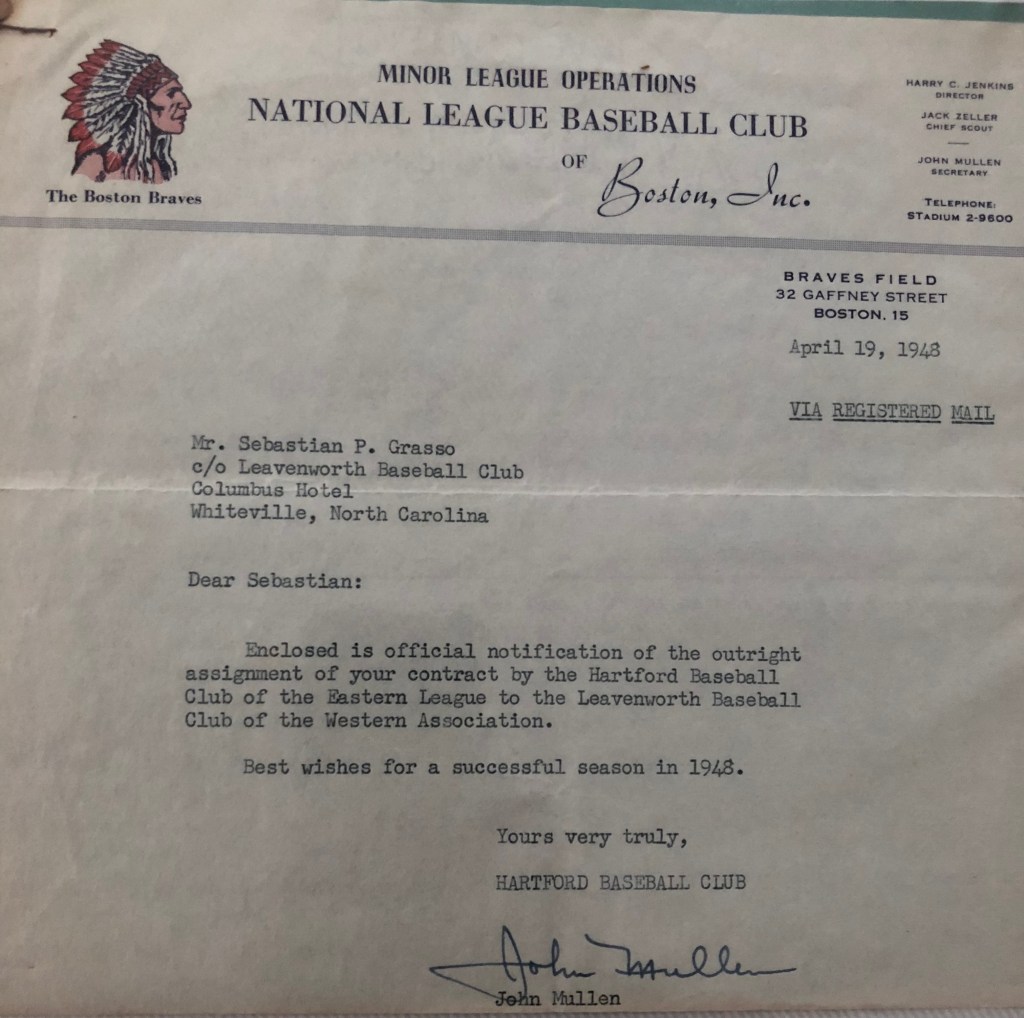 The Boston Braves

MINOR LEAGUE OPERATIONS
NATIONAL LEAGUE BASEBALL CLUB
OF Boston, Inc.

HARRY C. JENKINS
DIRECTOR
JACK ZELLER
CHIEF SCOUT
JOHN MULLEN
SECRETARY
TELEPHONE:
STADIUM 2-9600

BRAVES FIELD
32 GAFFNEY STREET
BOSTON. 15

April 19, 1948

VIA REGISTERED MAIL

Mr. Sebastian P. Grasso
c/o Leavenworth Baseball Club
Columbus Hotel
Whiteville, North Carolina

Dear Sebastian:

Enclosed is official notification of the outright assignment of your contract by the Hartford Baseball Club of the Eastern League to the Leavenworth Baseball Club of the Western Association.

Best wishes for a successful season in 1948.

Yours very truly,
HARTFORD BASEBALL CLUB

John Mullen
John Mullen